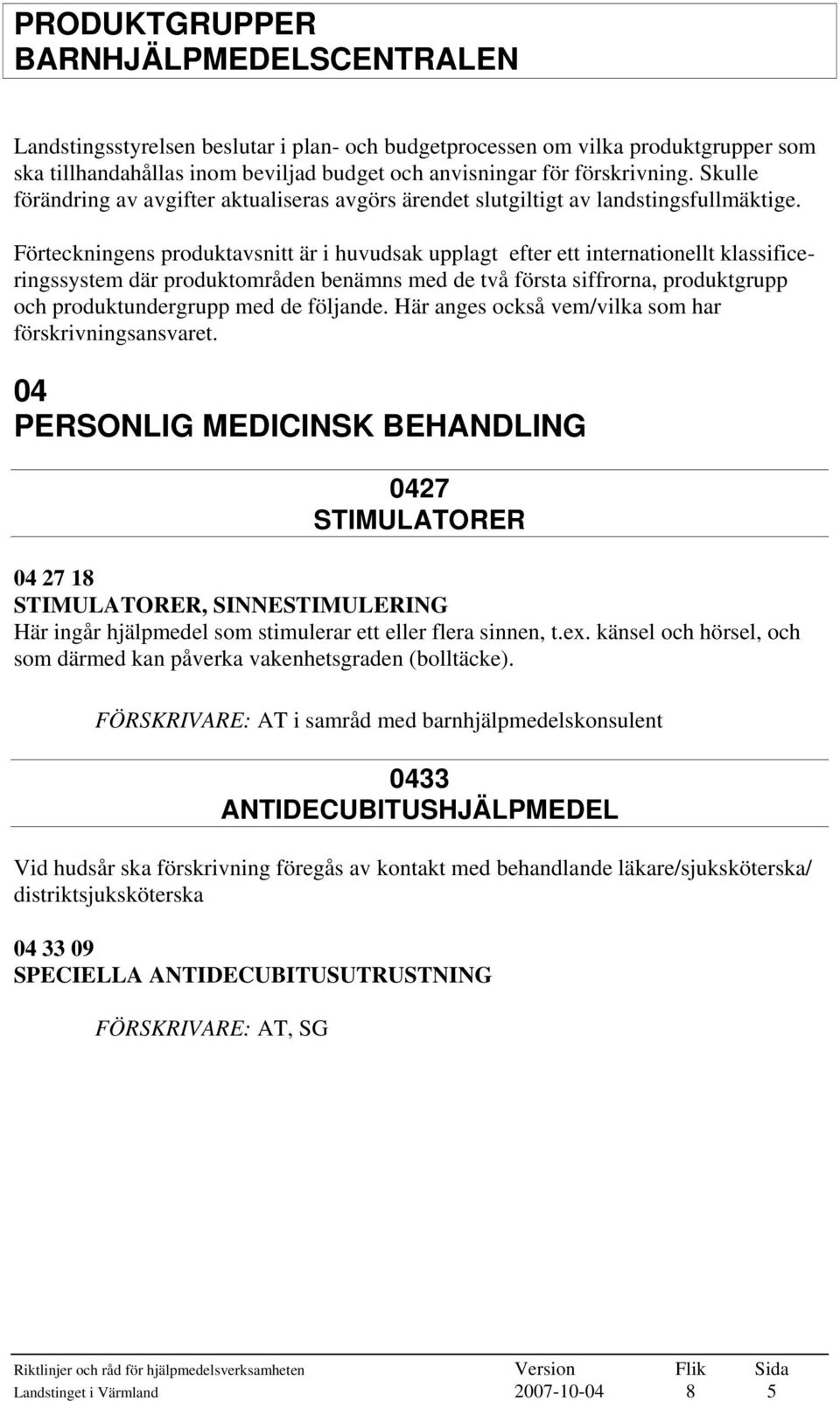 PRODUKTGRUPPER
BARNHJÄLPMEDELSCENTRALEN

Landstingsstyrelsen beslutar i plan- och budgetprocessen om vilka produktgrupper som ska tillhandahållas inom beviljad budget och anvisningar för förskrivning. Skulle förändring av avgifter aktualiseras avgörs ärendet slutgiltigt av landstingsfullmäktige.

Förteckningens produktavsnitt är i huvudsak upplagt efter ett internationellt klassificeringssystem där produktområden benämns med de två första siffrorna, produktgrupp och produktundergrupp med de följande. Här anges också vem/vilka som har förskrivningsansvaret.

04
PERSONLIG MEDICINSK BEHANDLING

0427
STIMULATORER

04 27 18
STIMULATORER, SINNESTIMULERING
Här ingår hjälpmedel som stimulerar ett eller flera sinnen, t.ex. känsel och hörsel, och som därmed kan påverka vakenhetsgraden (bolltäcke).

FÖRSKRIVARE: AT i samråd med barnhjälpmedelskonsulent

0433
ANTIDECUBITUSHJÄLPMEDEL

Vid hudsår ska förskrivning föregås av kontakt med behandlande läkare/sjuksköterska/ distriktsjuksköterska

04 33 09
SPECIELLA ANTIDECUBITUSUTRUSTNING

FÖRSKRIVARE: AT, SG

| Riktlinjer och råd för hjälpmedelsverksamheten | Version | Flik | Sida |
|---|---|---|---|
| Landstinget i Värmland | 2007-10-04 | 8 | 5 |